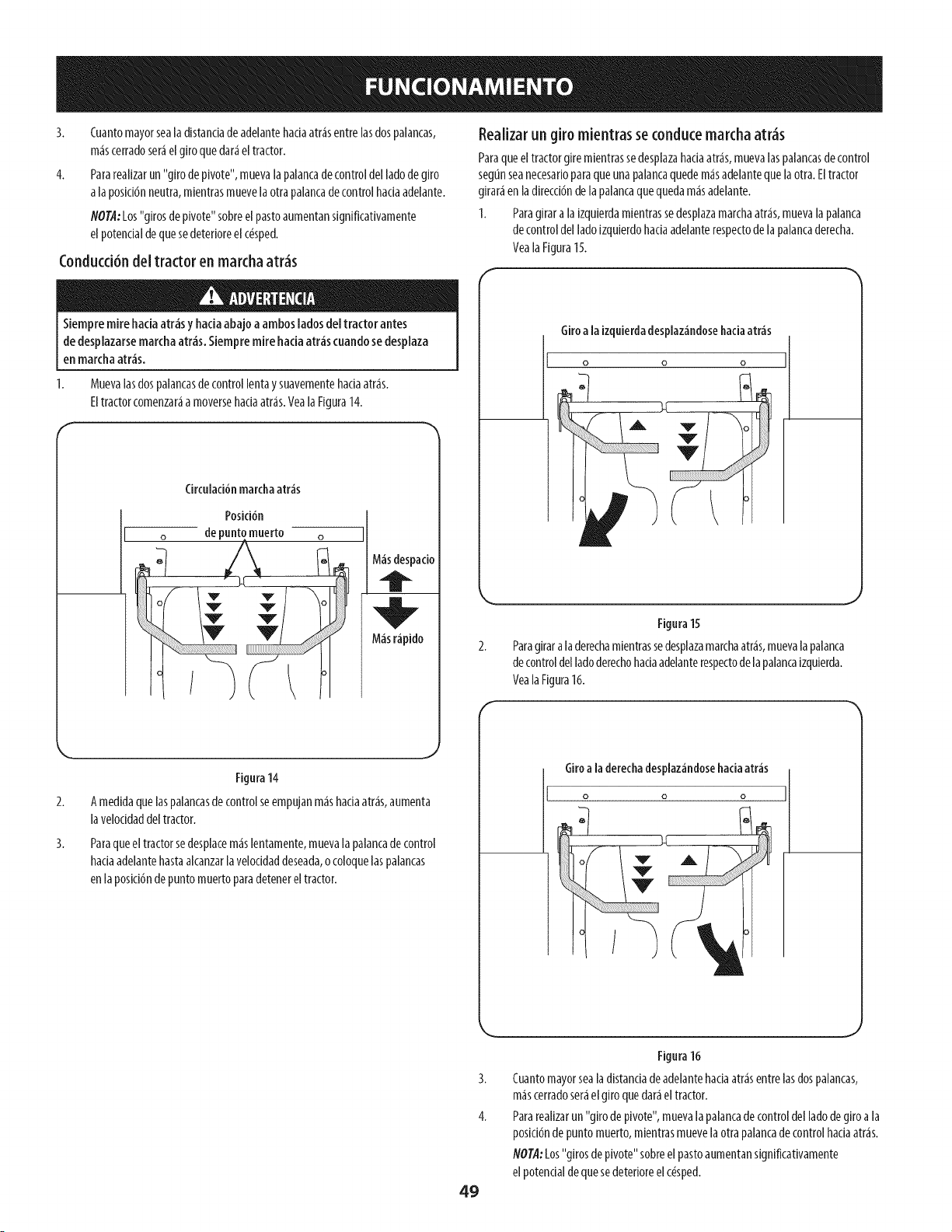 FUNCIONAMIENTO

3. Cuanto mayor sea la distancia de adelante hacia atrás entre las dos palancas, más cerrado será el giro que dará el tractor.

4. Para realizar un "giro de pivote", mueva la palanca de control del lado de giro a la posición neutra, mientras mueve la otra palanca de control hacia adelante.

NOTA: Los "giros de pivote" sobre el pasto aumentan significativamente el potencial de que se deteriore el césped.

Conducción del tractor en marcha atrás

ADVERTENCIA

Siempre mire hacia atrás y hacia abajo a ambos lados del tractor antes de desplazarse marcha atrás. Siempre mire hacia atrás cuando se desplaza en marcha atrás.

1. Mueva las dos palancas de control lenta y suavemente hacia atrás. El tractor comenzará a moverse hacia atrás. Vea la Figura 14.

Circulación marcha atrás

Posición de punto muerto

Más despacio

Más rápido

Figura 14

2. A medida que las palancas de control se empujan más hacia atrás, aumenta la velocidad del tractor.

3. Para que el tractor se desplace más lentamente, mueva la palanca de control hacia adelante hasta alcanzar la velocidad deseada, o coloque las palancas en la posición de punto muerto para detener el tractor.

Realizar un giro mientras se conduce marcha atrás

Para que el tractor gire mientras se desplaza hacia atrás, mueva las palancas de control según sea necesario para que una palanca quede más adelante que la otra. El tractor girará en la dirección de la palanca que queda más adelante.

1. Para girar a la izquierda mientras se desplaza marcha atrás, mueva la palanca de control del lado izquierdo hacia adelante respecto de la palanca derecha. Vea la Figura 15.

Giro a la izquierda desplazándose hacia atrás

Figura 15

2. Para girar a la derecha mientras se desplaza marcha atrás, mueva la palanca de control del lado derecho hacia adelante respecto de la palanca izquierda. Vea la Figura 16.

Giro a la derecha desplazándose hacia atrás

Figura 16

3. Cuanto mayor sea la distancia de adelante hacia atrás entre las dos palancas, más cerrado será el giro que dará el tractor.

4. Para realizar un "giro de pivote", mueva la palanca de control del lado de giro a la posición de punto muerto, mientras mueve la otra palanca de control hacia atrás.

NOTA: Los "giros de pivote" sobre el pasto aumentan significativamente el potencial de que se deteriore el césped.

49